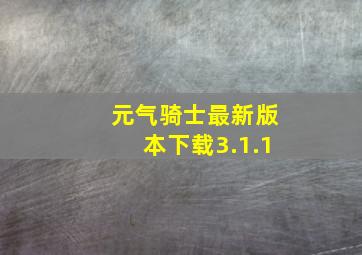 元气骑士最新版本下载3.1.1